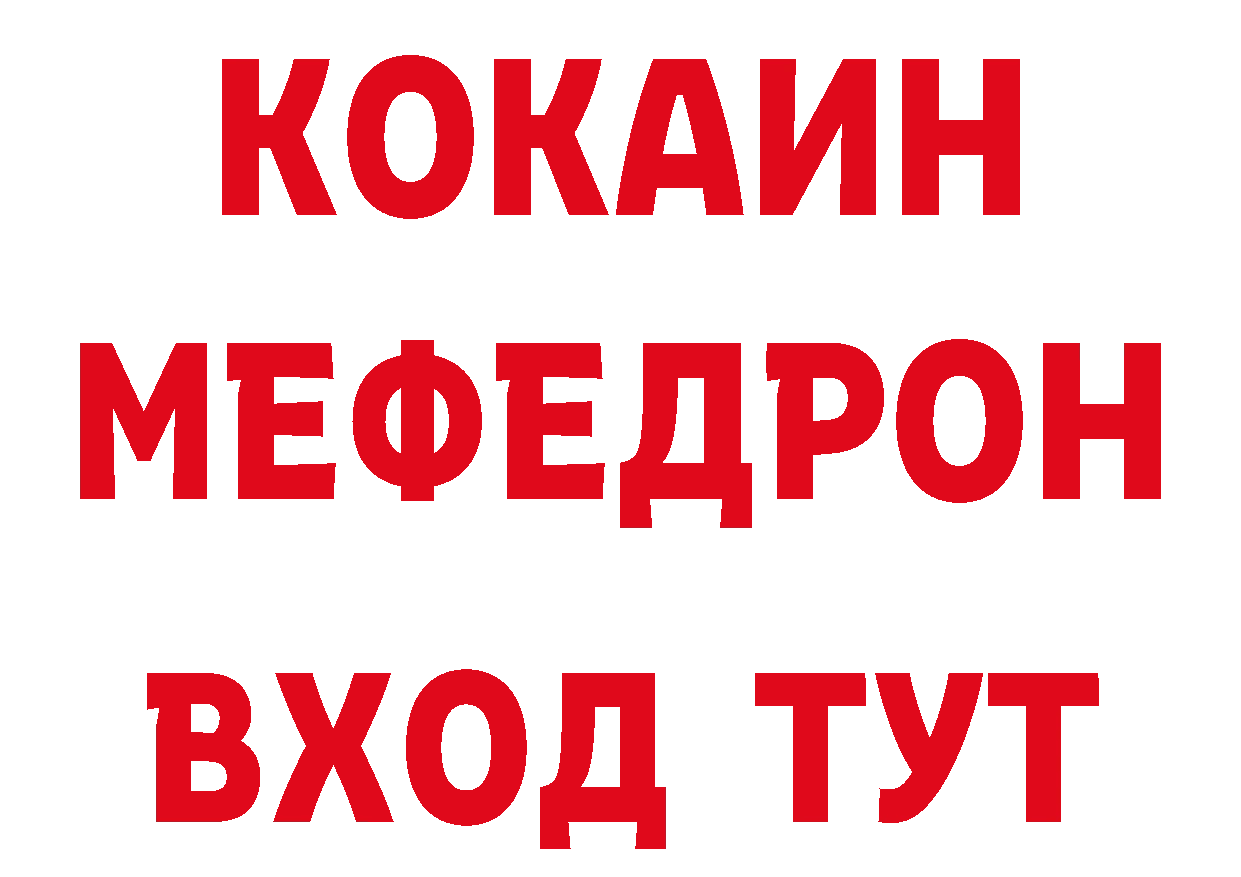 КОКАИН
МЕФЕДРОН
ВХОД ТУТ